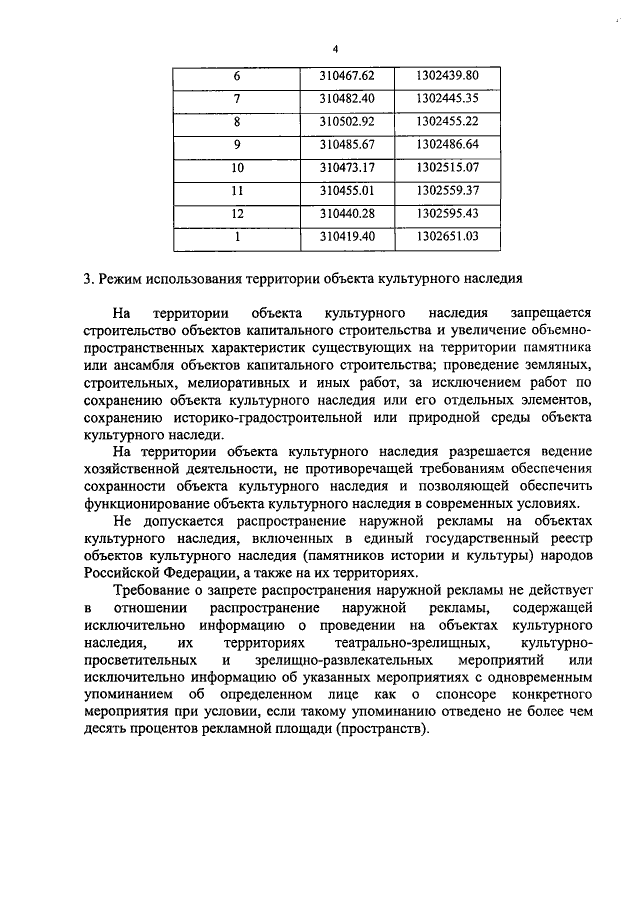 4

| 6 | 310467.62 | 1302439.80 |
|---|---|---|
| 7 | 310482.40 | 1302445.35 |
| 8 | 310502.92 | 1302455.22 |
| 9 | 310485.67 | 1302486.64 |
| 10 | 310473.17 | 1302515.07 |
| 11 | 310455.01 | 1302559.37 |
| 12 | 310440.28 | 1302595.43 |
| 1 | 310419.40 | 1302651.03 |

3. Режим использования территории объекта культурного наследия

На территории объекта культурного наследия запрещается строительство объектов капитального строительства и увеличение объемно-пространственных характеристик существующих на территории памятника или ансамбля объектов капитального строительства; проведение земляных, строительных, мелиоративных и иных работ, за исключением работ по сохранению объекта культурного наследия или его отдельных элементов, сохранению историко-градостроительной или природной среды объекта культурного наследи.

На территории объекта культурного наследия разрешается ведение хозяйственной деятельности, не противоречащей требованиям обеспечения сохранности объекта культурного наследия и позволяющей обеспечить функционирование объекта культурного наследия в современных условиях.

Не допускается распространение наружной рекламы на объектах культурного наследия, включенных в единый государственный реестр объектов культурного наследия (памятников истории и культуры) народов Российской Федерации, а также на их территориях.

Требование о запрете распространения наружной рекламы не действует в отношении распространение наружной рекламы, содержащей исключительно информацию о проведении на объектах культурного наследия, их территориях театрально-зрелищных, культурно-просветительных и зрелищно-развлекательных мероприятий или исключительно информацию об указанных мероприятиях с одновременным упоминанием об определенном лице как о спонсоре конкретного мероприятия при условии, если такому упоминанию отведено не более чем десять процентов рекламной площади (пространств).